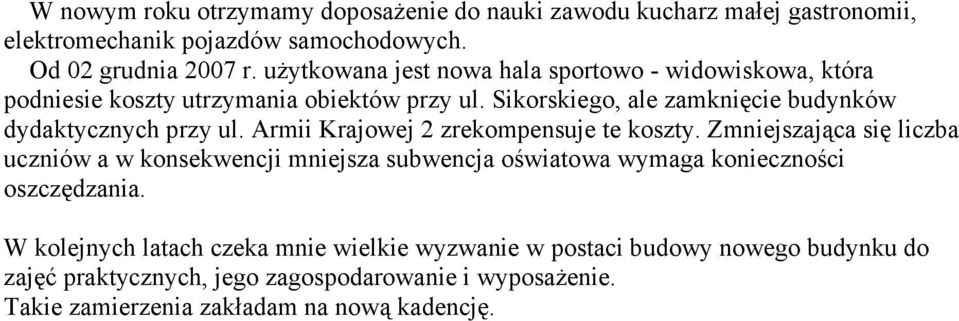 W nowym roku otrzymamy doposażenie do nauki zawodu kucharz małej gastronomii, elektromechanik pojazdów samochodowych.

Od 02 grudnia 2007 r. użytkowana jest nowa hala sportowo - widowiskowa, która podniesie koszty utrzymania obiektów przy ul. Sikorskiego, ale zamknięcie budynków dydaktycznych przy ul. Armii Krajowej 2 zrekompensuje te koszty. Zmniejszająca się liczba uczniów a w konsekwencji mniejsza subwencja oświatowa wymaga konieczności oszczędzania.

W kolejnych latach czeka mnie wielkie wyzwanie w postaci budowy nowego budynku do zajęć praktycznych, jego zagospodarowanie i wyposażenie.
Takie zamierzenia zakładam na nową kadencję.